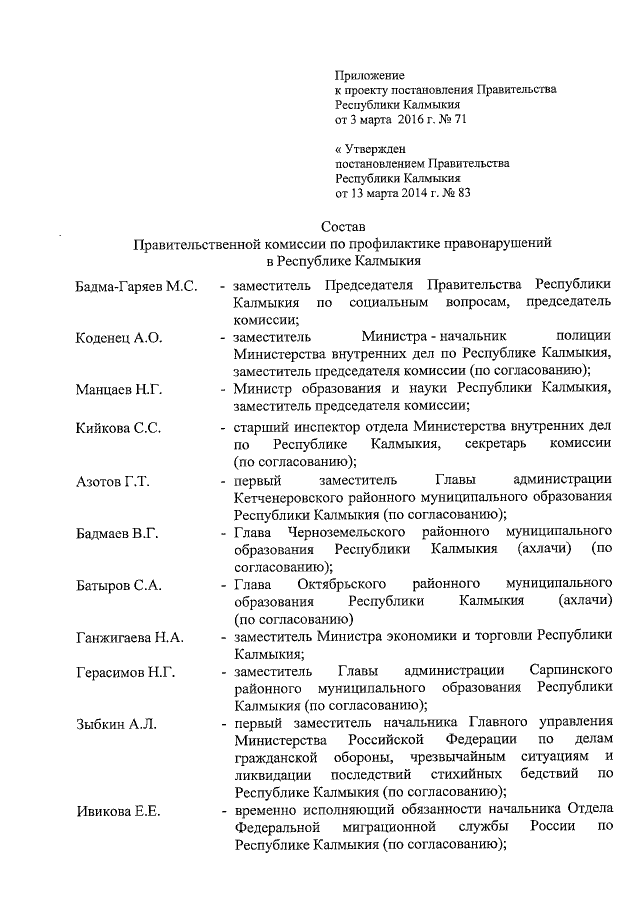 Приложение
к проекту постановления Правительства Республики Калмыкия
от 3 марта 2016 г. № 71

« Утвержден
постановлением Правительства Республики Калмыкия
от 13 марта 2014 г. № 83

Состав
Правительственной комиссии по профилактике правонарушений в Республике Калмыкия

Бадма-Гаряев М.С. - заместитель Председателя Правительства Республики Калмыкия по социальным вопросам, председатель комиссии;

Коденец А.О. - заместитель Министра - начальник полиции Министерства внутренних дел по Республике Калмыкия, заместитель председателя комиссии (по согласованию);

Манцаев Н.Г. - Министр образования и науки Республики Калмыкия, заместитель председателя комиссии;

Кийкова С.С. - старший инспектор отдела Министерства внутренних дел по Республике Калмыкия, секретарь комиссии (по согласованию);

Азотов Г.Т. - первый заместитель Главы администрации Кетченеровского районного муниципального образования Республики Калмыкия (по согласованию);

Бадмаев В.Г. - Глава Черноземельского районного муниципального образования Республики Калмыкия (ахлачи) (по согласованию);

Батыров С.А. - Глава Октябрьского районного муниципального образования Республики Калмыкия (ахлачи) (по согласованию)

Ганжигаева Н.А. - заместитель Министра экономики и торговли Республики Калмыкия;

Герасимов Н.Г. - заместитель Главы администрации Сарпинского районного муниципального образования Республики Калмыкия (по согласованию);

Зыбкин А.Л. - первый заместитель начальника Главного управления Министерства Российской Федерации по делам гражданской обороны, чрезвычайным ситуациям и ликвидации последствий стихийных бедствий по Республике Калмыкия (по согласованию);

Ивикова Е.Е. - временно исполняющий обязанности начальника Отдела Федеральной миграционной службы России по Республике Калмыкия (по согласованию);